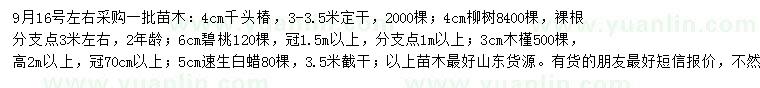 9月16号左右采购一批苗木：4cm千头椿，3-3.5米定干，2000棵；4cm柳树8400棵，裸根分支点3米左右，2年龄；6cm碧桃120棵，冠1.5m以上，分支点1m以上；3cm木槿500棵，高2m以上，冠70cm以上；5cm速生白蜡80棵，3.5米截干；以上苗木最好山东货源。有货的朋友最好短信报价，不然

www.yuanlin.com